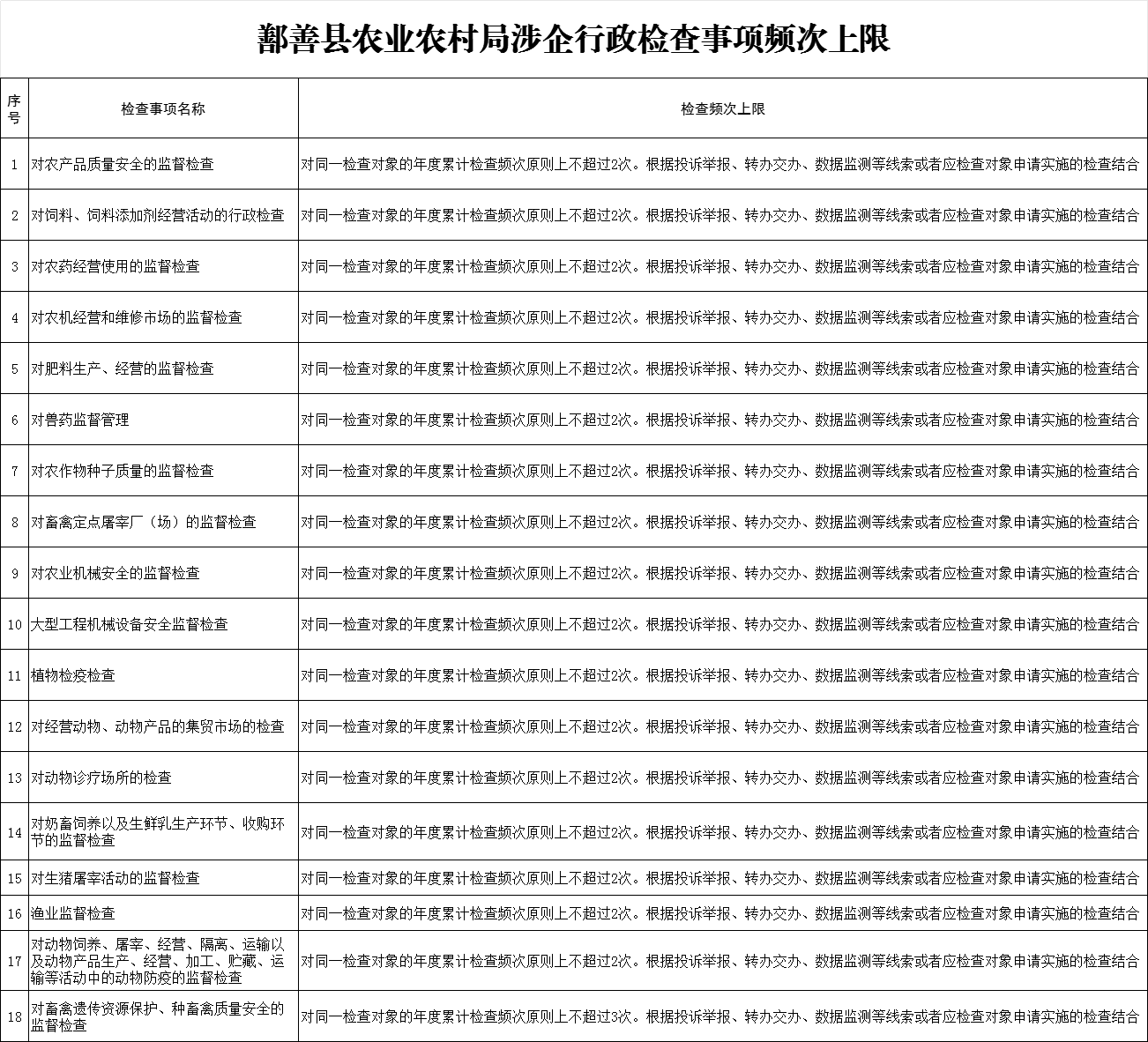 鄯善县农业农村局涉企行政检查事项频次上限

| 序号 | 检查事项名称 | 检查频次上限 |
|---|---|---|
| 1 | 对农产品质量安全的监督检查 | 对同一检查对象的年度累计检查频次原则上不超过2次。根据投诉举报、转办交办、数据监测等线索或者应检查对象申请实施的检查结合 |
| 2 | 对饲料、饲料添加剂经营活动的行政检查 | 对同一检查对象的年度累计检查频次原则上不超过2次。根据投诉举报、转办交办、数据监测等线索或者应检查对象申请实施的检查结合 |
| 3 | 对农药经营使用的监督检查 | 对同一检查对象的年度累计检查频次原则上不超过2次。根据投诉举报、转办交办、数据监测等线索或者应检查对象申请实施的检查结合 |
| 4 | 对农机经营和维修市场的监督检查 | 对同一检查对象的年度累计检查频次原则上不超过2次。根据投诉举报、转办交办、数据监测等线索或者应检查对象申请实施的检查结合 |
| 5 | 对肥料生产、经营的监督检查 | 对同一检查对象的年度累计检查频次原则上不超过2次。根据投诉举报、转办交办、数据监测等线索或者应检查对象申请实施的检查结合 |
| 6 | 对兽药监督管理 | 对同一检查对象的年度累计检查频次原则上不超过2次。根据投诉举报、转办交办、数据监测等线索或者应检查对象申请实施的检查结合 |
| 7 | 对农作物种子质量的监督检查 | 对同一检查对象的年度累计检查频次原则上不超过2次。根据投诉举报、转办交办、数据监测等线索或者应检查对象申请实施的检查结合 |
| 8 | 对畜禽定点屠宰厂（场）的监督检查 | 对同一检查对象的年度累计检查频次原则上不超过2次。根据投诉举报、转办交办、数据监测等线索或者应检查对象申请实施的检查结合 |
| 9 | 对农业机械安全的监督检查 | 对同一检查对象的年度累计检查频次原则上不超过2次。根据投诉举报、转办交办、数据监测等线索或者应检查对象申请实施的检查结合 |
| 10 | 大型工程机械设备安全监督检查 | 对同一检查对象的年度累计检查频次原则上不超过2次。根据投诉举报、转办交办、数据监测等线索或者应检查对象申请实施的检查结合 |
| 11 | 植物检疫检查 | 对同一检查对象的年度累计检查频次原则上不超过2次。根据投诉举报、转办交办、数据监测等线索或者应检查对象申请实施的检查结合 |
| 12 | 对经营动物、动物产品的集贸市场的检查 | 对同一检查对象的年度累计检查频次原则上不超过2次。根据投诉举报、转办交办、数据监测等线索或者应检查对象申请实施的检查结合 |
| 13 | 对动物诊疗场所的检查 | 对同一检查对象的年度累计检查频次原则上不超过2次。根据投诉举报、转办交办、数据监测等线索或者应检查对象申请实施的检查结合 |
| 14 | 对奶畜饲养以及生鲜乳生产环节、收购环节的监督检查 | 对同一检查对象的年度累计检查频次原则上不超过2次。根据投诉举报、转办交办、数据监测等线索或者应检查对象申请实施的检查结合 |
| 15 | 对生猪屠宰活动的监督检查 | 对同一检查对象的年度累计检查频次原则上不超过2次。根据投诉举报、转办交办、数据监测等线索或者应检查对象申请实施的检查结合 |
| 16 | 渔业监督检查 | 对同一检查对象的年度累计检查频次原则上不超过2次。根据投诉举报、转办交办、数据监测等线索或者应检查对象申请实施的检查结合 |
| 17 | 对动物饲养、屠宰、经营、隔离、运输以及动物产品生产、经营、加工、贮藏、运输等活动中的动物防疫的监督检查 | 对同一检查对象的年度累计检查频次原则上不超过2次。根据投诉举报、转办交办、数据监测等线索或者应检查对象申请实施的检查结合 |
| 18 | 对畜禽遗传资源保护、种畜禽质量安全的监督检查 | 对同一检查对象的年度累计检查频次原则上不超过3次。根据投诉举报、转办交办、数据监测等线索或者应检查对象申请实施的检查结合 |